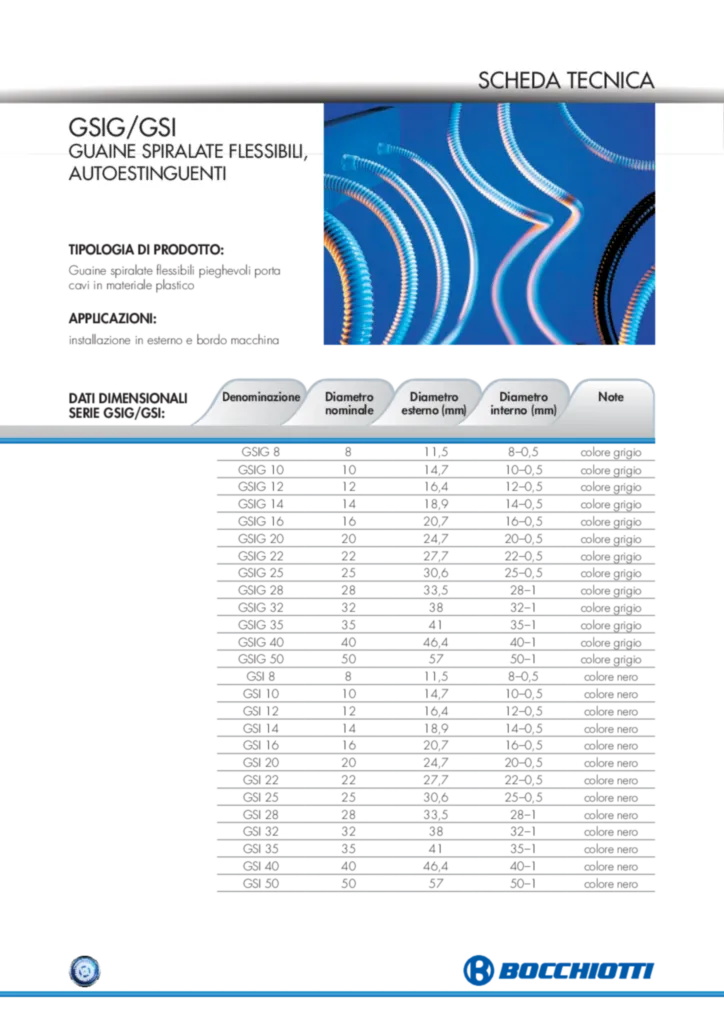 SCHEDA TECNICA

GSIG/GSI
GUAINE SPIRALATE FLESSIBILI, AUTOESTINGUENTI

TIPOLOGIA DI PRODOTTO:
Guaine spiralate flessibili pieghevoli porta cavi in materiale plastico

APPLICAZIONI:
installazione in esterno e bordo macchina

DATI DIMENSIONALI SERIE GSIG/GSI:

| Denominazione | Diametro nominale | Diametro esterno (mm) | Diametro interno (mm) | Note |
|---|---|---|---|---|
| GSIG 8 | 8 | 11,5 | 8–0,5 | colore grigio |
| GSIG 10 | 10 | 14,7 | 10–0,5 | colore grigio |
| GSIG 12 | 12 | 16,4 | 12–0,5 | colore grigio |
| GSIG 14 | 14 | 18,9 | 14–0,5 | colore grigio |
| GSIG 16 | 16 | 20,7 | 16–0,5 | colore grigio |
| GSIG 20 | 20 | 24,7 | 20–0,5 | colore grigio |
| GSIG 22 | 22 | 27,7 | 22–0,5 | colore grigio |
| GSIG 25 | 25 | 30,6 | 25–0,5 | colore grigio |
| GSIG 28 | 28 | 33,5 | 28–1 | colore grigio |
| GSIG 32 | 32 | 38 | 32–1 | colore grigio |
| GSIG 35 | 35 | 41 | 35–1 | colore grigio |
| GSIG 40 | 40 | 46,4 | 40–1 | colore grigio |
| GSIG 50 | 50 | 57 | 50–1 | colore grigio |
| GSI 8 | 8 | 11,5 | 8–0,5 | colore nero |
| GSI 10 | 10 | 14,7 | 10–0,5 | colore nero |
| GSI 12 | 12 | 16,4 | 12–0,5 | colore nero |
| GSI 14 | 14 | 18,9 | 14–0,5 | colore nero |
| GSI 16 | 16 | 20,7 | 16–0,5 | colore nero |
| GSI 20 | 20 | 24,7 | 20–0,5 | colore nero |
| GSI 22 | 22 | 27,7 | 22–0,5 | colore nero |
| GSI 25 | 25 | 30,6 | 25–0,5 | colore nero |
| GSI 28 | 28 | 33,5 | 28–1 | colore nero |
| GSI 32 | 32 | 38 | 32–1 | colore nero |
| GSI 35 | 35 | 41 | 35–1 | colore nero |
| GSI 40 | 40 | 46,4 | 40–1 | colore nero |
| GSI 50 | 50 | 57 | 50–1 | colore nero |

BOCCHIOTTI